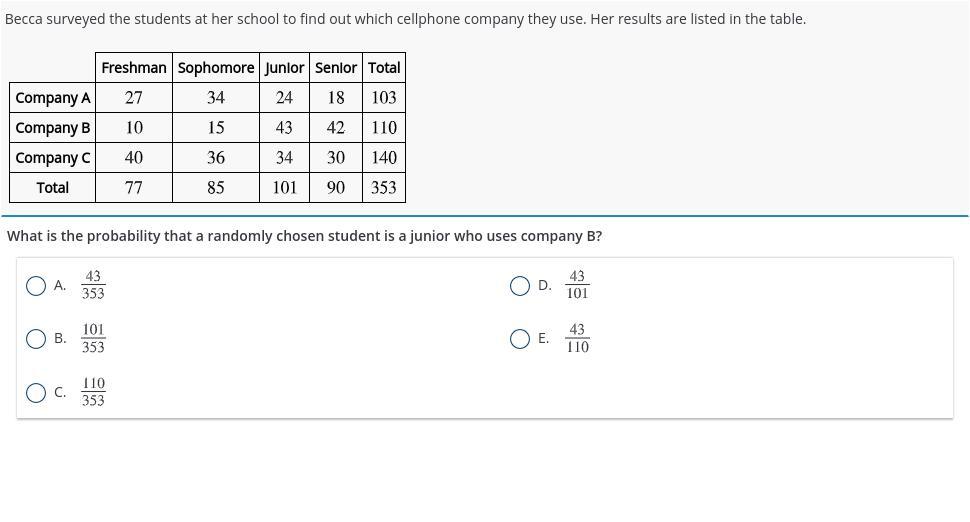 Becca surveyed the students at her school to find out which cellphone company they use. Her results are listed in the table.

| | Freshman | Sophomore | Junior | Senior | Total |
|---|---|---|---|---|---|
| Company A | 27 | 34 | 24 | 18 | 103 |
| Company B | 10 | 15 | 43 | 42 | 110 |
| Company C | 40 | 36 | 34 | 30 | 140 |
| Total | 77 | 85 | 101 | 90 | 353 |

What is the probability that a randomly chosen student is a junior who uses company B?

A. $\frac{43}{353}$

B. $\frac{101}{353}$

C. $\frac{110}{353}$

D. $\frac{43}{101}$

E. $\frac{43}{110}$